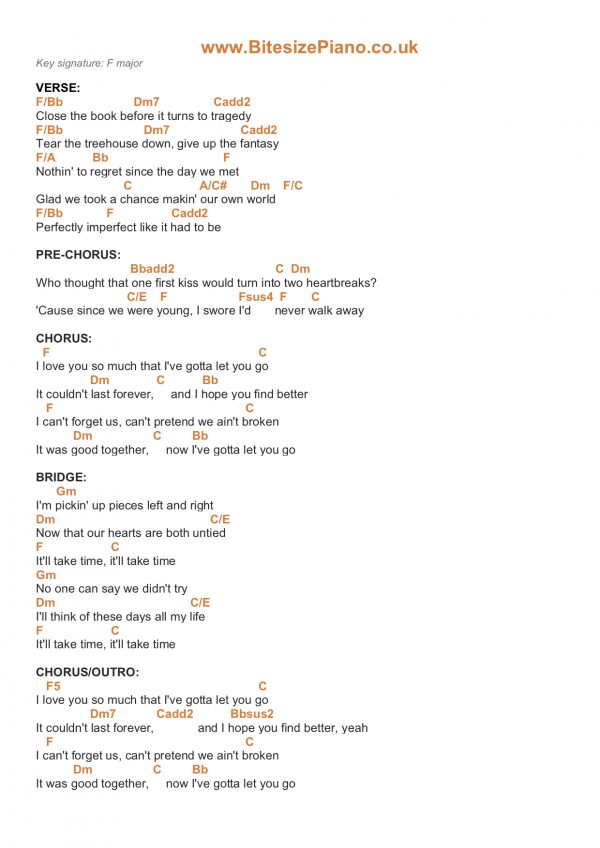 www.BitesizePiano.co.uk

Key signature: F major

VERSE:
F/Bb Dm7 Cadd2
Close the book before it turns to tragedy
F/Bb Dm7 Cadd2
Tear the treehouse down, give up the fantasy
F/A Bb F
Nothin' to regret since the day we met
C A/C# Dm F/C
Glad we took a chance makin' our own world
F/Bb F Cadd2
Perfectly imperfect like it had to be

PRE-CHORUS:
Bbadd2 C Dm
Who thought that one first kiss would turn into two heartbreaks?
C/E F Fsus4 F C
'Cause since we were young, I swore I'd never walk away

CHORUS:
F C
I love you so much that I've gotta let you go
Dm C Bb
It couldn't last forever, and I hope you find better
F C
I can't forget us, can't pretend we ain't broken
Dm C Bb
It was good together, now I've gotta let you go

BRIDGE:
Gm
I'm pickin' up pieces left and right
Dm C/E
Now that our hearts are both untied
F C
It'll take time, it'll take time
Gm
No one can say we didn't try
Dm C/E
I'll think of these days all my life
F C
It'll take time, it'll take time

CHORUS/OUTRO:
F5 C
I love you so much that I've gotta let you go
Dm7 Cadd2 Bbsus2
It couldn't last forever, and I hope you find better, yeah
F C
I can't forget us, can't pretend we ain't broken
Dm C Bb
It was good together, now I've gotta let you go